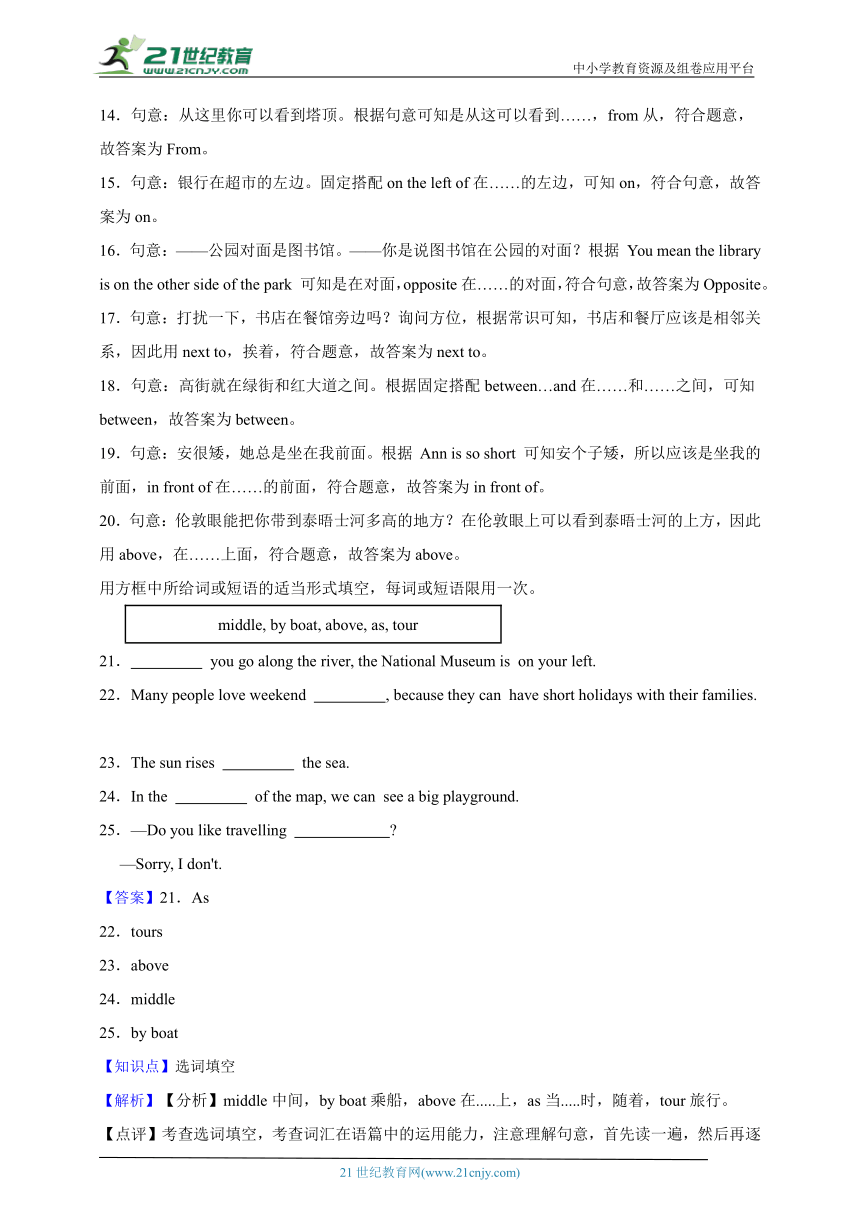 21世纪教育
www.21cnjy.com
中小学教育资源及组卷应用平台

14．句意：从这里你可以看到塔顶。根据句意可知是从这可以看到……，from 从，符合题意，故答案为 From。

15．句意：银行在超市的左边。固定搭配 on the left of 在……的左边，可知 on，符合句意，故答案为 on。

16．句意：——公园对面是图书馆。——你是说图书馆在公园的对面？根据 You mean the library is on the other side of the park 可知是在对面，opposite 在……的对面，符合句意，故答案为 Opposite。

17．句意：打扰一下，书店在餐馆旁边吗？询问方位，根据常识可知，书店和餐厅应该是相邻关系，因此用 next to，挨着，符合题意，故答案为 next to。

18．句意：高街就在绿街和红大道之间。根据固定搭配 between…and 在……和……之间，可知 between，故答案为 between。

19．句意：安很矮，她总是坐在我前面。根据 Ann is so short 可知安个子矮，所以应该是坐我的前面，in front of 在……的前面，符合题意，故答案为 in front of。

20．句意：伦敦眼能把你带到泰晤士河多高的地方？在伦敦眼上可以看到泰晤士河的上方，因此用 above，在……上面，符合题意，故答案为 above。

用方框中所给词或短语的适当形式填空，每词或短语限用一次。

middle, by boat, above, as, tour

21．_________ you go along the river, the National Museum is on your left.

22．Many people love weekend _________, because they can have short holidays with their families.

23．The sun rises _________ the sea.

24．In the _________ of the map, we can see a big playground.

25．—Do you like travelling ____________?

—Sorry, I don't.

【答案】21．As

22．tours

23．above

24．middle

25．by boat

【知识点】选词填空

【解析】【分析】middle 中间，by boat 乘船，above 在.....上，as 当.....时，随着，tour 旅行。

【点评】考查选词填空，考查词汇在语篇中的运用能力，注意理解句意，首先读一遍，然后再逐

21 世纪教育网(www.21cnjy.com)